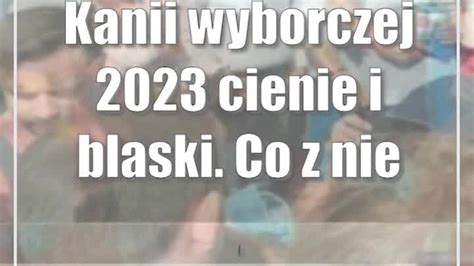 Kanii wyborczej 2023 cienie i blaski. Co z nie